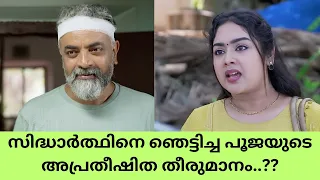 സിദ്ധാർത്ഥിനെ ഞെട്ടിച്ച പൂജയുടെ അപ്രതീഷിത തീരുമാനം..??